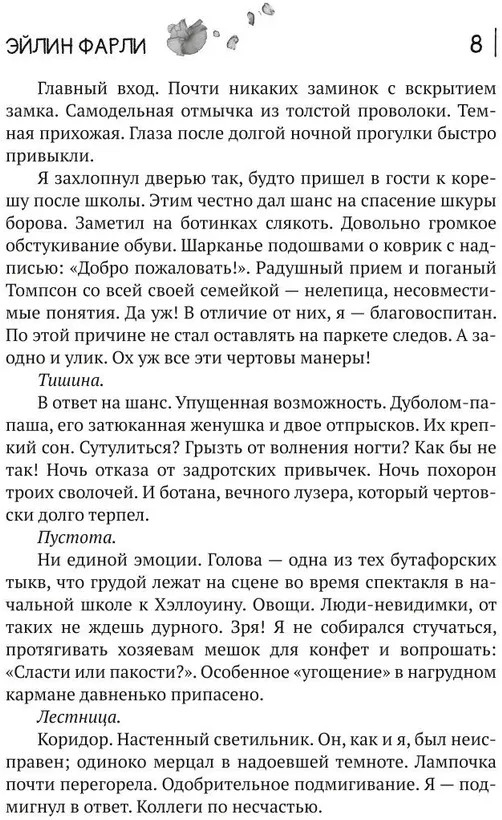 ЭЙЛИН ФАРЛИ

8

Главный вход. Почти никаких заминок с вскрытием замка. Самодельная отмычка из толстой проволоки. Темная прихожая. Глаза после долгой ночной прогулки быстро привыкли.

Я захлопнул дверью так, будто пришел в гости к корешу после школы. Этим честно дал шанс на спасение шкуры борова. Заметил на ботинках слякоть. Довольно громкое обстукивание обуви. Шарканье подошвами о коврик с надписью: «Добро пожаловать!». Радушный прием и поганый Томпсон со всей своей семейкой — нелепица, несовместимые понятия. Да уж! В отличие от них, я — благовоспитан. По этой причине не стал оставлять на паркете следов. А заодно и улик. Ох уж все эти чертовы манеры!

Тишина.

В ответ на шанс. Упущенная возможность. Дуболом-папаша, его затюканная женушка и двое отпрысков. Их крепкий сон. Сутулиться? Грызть от волнения ногти? Как бы не так! Ночь отказа от задротских привычек. Ночь похорон троих сволочей. И ботана, вечного лузера, который чертовски долго терпел.

Пустота.

Ни единой эмоции. Голова — одна из тех бутафорских тыкв, что грудой лежат на сцене во время спектакля в начальной школе к Хэллоуину. Овощи. Люди-невидимки, от таких не ждешь дурного. Зря! Я не собирался стучаться, протягивать хозяевам мешок для конфет и вопрошать: «Сласти или пакости?». Особенное «угощение» в нагрудном кармане давненько припасено.

Лестница.

Коридор. Настенный светильник. Он, как и я, был неисправен; одиноко мерцал в надоевшей темноте. Лампочка почти перегорела. Одобрительное подмигивание. Я — подмигнул в ответ. Коллеги по несчастью.